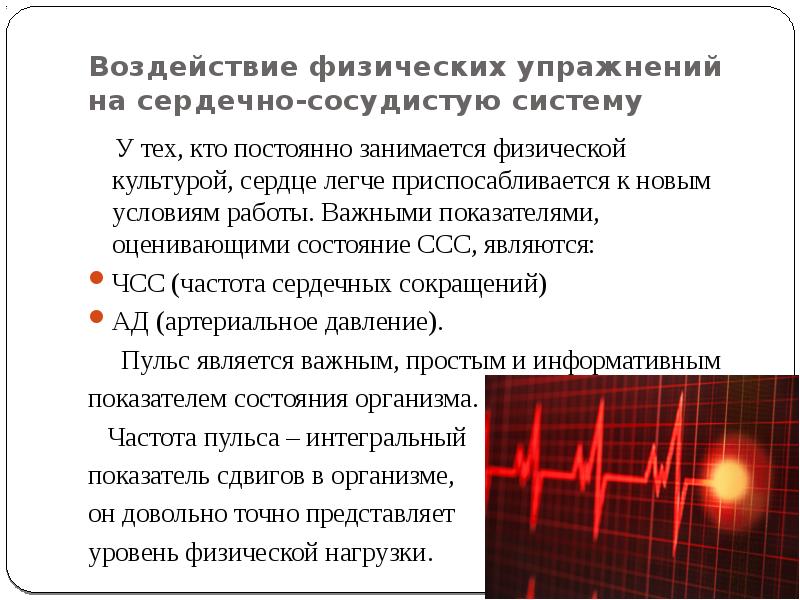 Воздействие физических упражнений на сердечно-сосудистую систему

У тех, кто постоянно занимается физической культурой, сердце легче приспосабливается к новым условиям работы. Важными показателями, оценивающими состояние ССС, являются:

ЧСС (частота сердечных сокращений)

АД (артериальное давление).

Пульс является важным, простым и информативным показателем состояния организма.

Частота пульса – интегральный показатель сдвигов в организме, он довольно точно представляет уровень физической нагрузки.